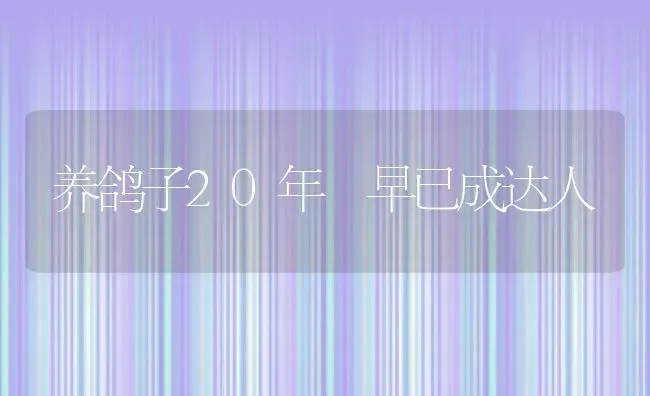 养鸽子２０年　早已成达人